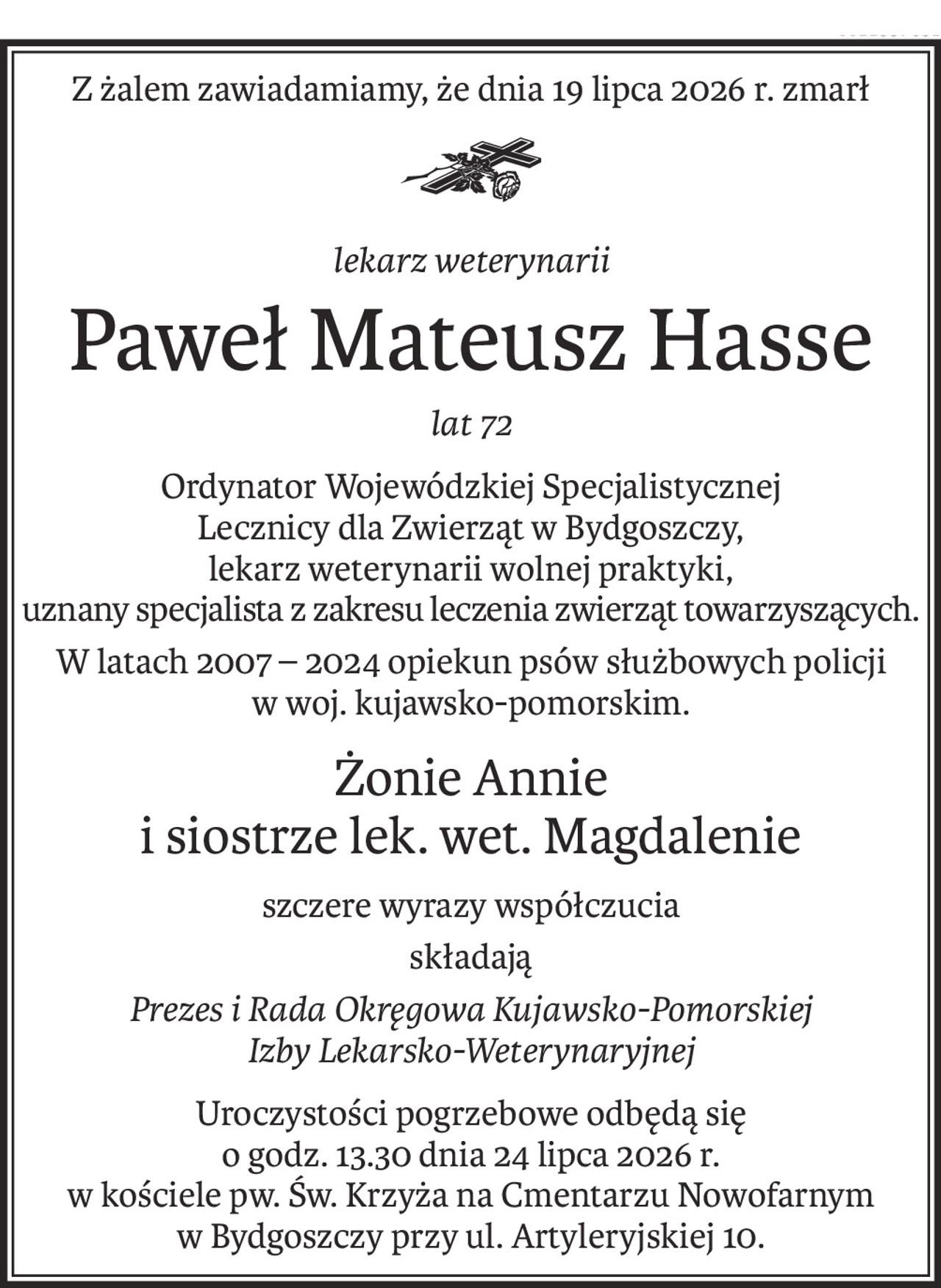 Z żalem zawiadamiamy, że dnia 19 lipca 2026 r. zmarł

lekarz weterynarii

Paweł Mateusz Hasse

lat 72

Ordynator Wojewódzkiej Specjalistycznej Lecznicy dla Zwierząt w Bydgoszczy, lekarz weterynarii wolnej praktyki, uznany specjalista z zakresu leczenia zwierząt towarzyszących.

W latach 2007 – 2024 opiekun psów służbowych policji w woj. kujawsko-pomorskim.

Żonie Annie
i siostrze lek. wet. Magdalenie

szczere wyrazy współczucia

składają

Prezes i Rada Okręgowa Kujawsko-Pomorskiej Izby Lekarsko-Weterynaryjnej

Uroczystości pogrzebowe odbędą się o godz. 13.30 dnia 24 lipca 2026 r. w kościele pw. Św. Krzyża na Cmentarzu Nowofarnym w Bydgoszczy przy ul. Artyleryjskiej 10.